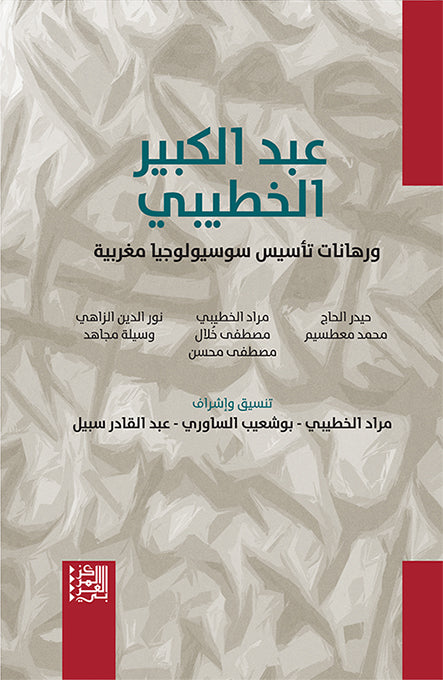 عبد الكبير
الخطيبي

ورهانات تأسيس سوسيولوجيا مغربية

حيدر الحاج
محمد معطسيم

مراد الخطيبي
مصطفى خُلال
مصطفى محسن

نور الدين الزاهي
وسيلة مجاهد

تنسيق وإشراف
مراد الخطيبي - بوشعيب الساوري - عبد القادر سبيل

المركز العربي